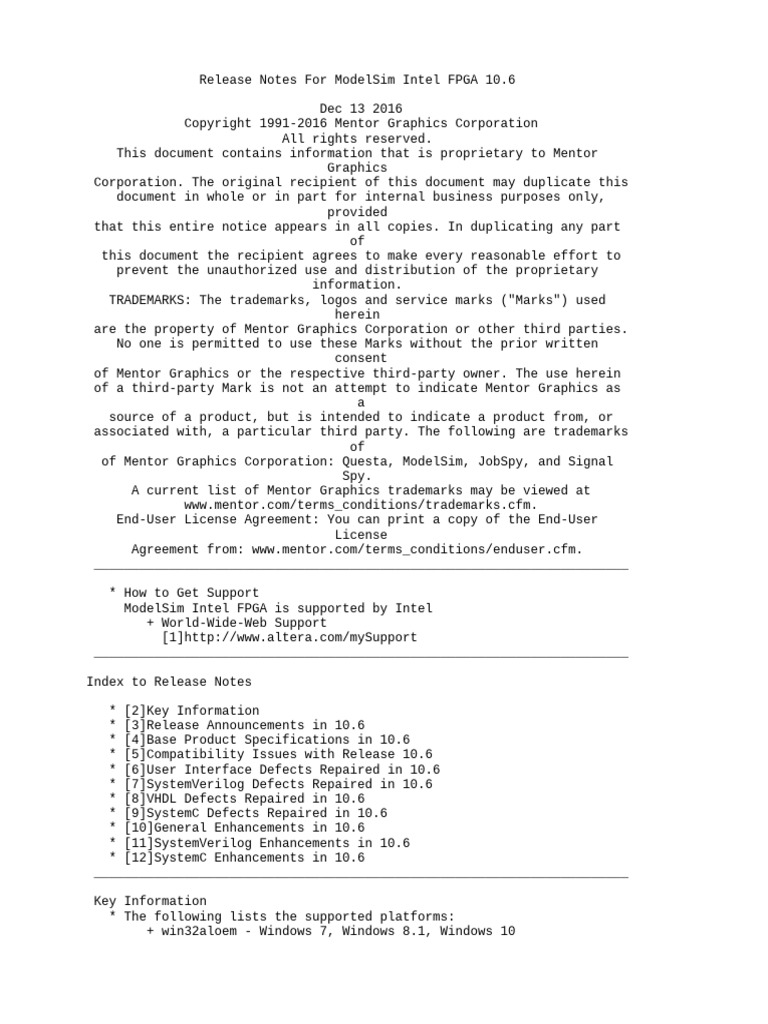 Release Notes For ModelSim Intel FPGA 10.6

Dec 13 2016
Copyright 1991-2016 Mentor Graphics Corporation
All rights reserved.
This document contains information that is proprietary to Mentor Graphics
Corporation. The original recipient of this document may duplicate this document in whole or in part for internal business purposes only, provided
that this entire notice appears in all copies. In duplicating any part of
this document the recipient agrees to make every reasonable effort to prevent the unauthorized use and distribution of the proprietary information.
TRADEMARKS: The trademarks, logos and service marks ("Marks") used herein
are the property of Mentor Graphics Corporation or other third parties. No one is permitted to use these Marks without the prior written consent
of Mentor Graphics or the respective third-party owner. The use herein of a third-party Mark is not an attempt to indicate Mentor Graphics as a
source of a product, but is intended to indicate a product from, or associated with, a particular third party. The following are trademarks of
of Mentor Graphics Corporation: Questa, ModelSim, JobSpy, and Signal Spy.
A current list of Mentor Graphics trademarks may be viewed at www.mentor.com/terms_conditions/trademarks.cfm.
End-User License Agreement: You can print a copy of the End-User License
Agreement from: www.mentor.com/terms_conditions/enduser.cfm.

* How to Get Support
ModelSim Intel FPGA is supported by Intel
+ World-Wide-Web Support
[1]http://www.altera.com/mySupport

Index to Release Notes

* [2]Key Information
* [3]Release Announcements in 10.6
* [4]Base Product Specifications in 10.6
* [5]Compatibility Issues with Release 10.6
* [6]User Interface Defects Repaired in 10.6
* [7]SystemVerilog Defects Repaired in 10.6
* [8]VHDL Defects Repaired in 10.6
* [9]SystemC Defects Repaired in 10.6
* [10]General Enhancements in 10.6
* [11]SystemVerilog Enhancements in 10.6
* [12]SystemC Enhancements in 10.6

Key Information
* The following lists the supported platforms:
+ win32aloem - Windows 7, Windows 8.1, Windows 10